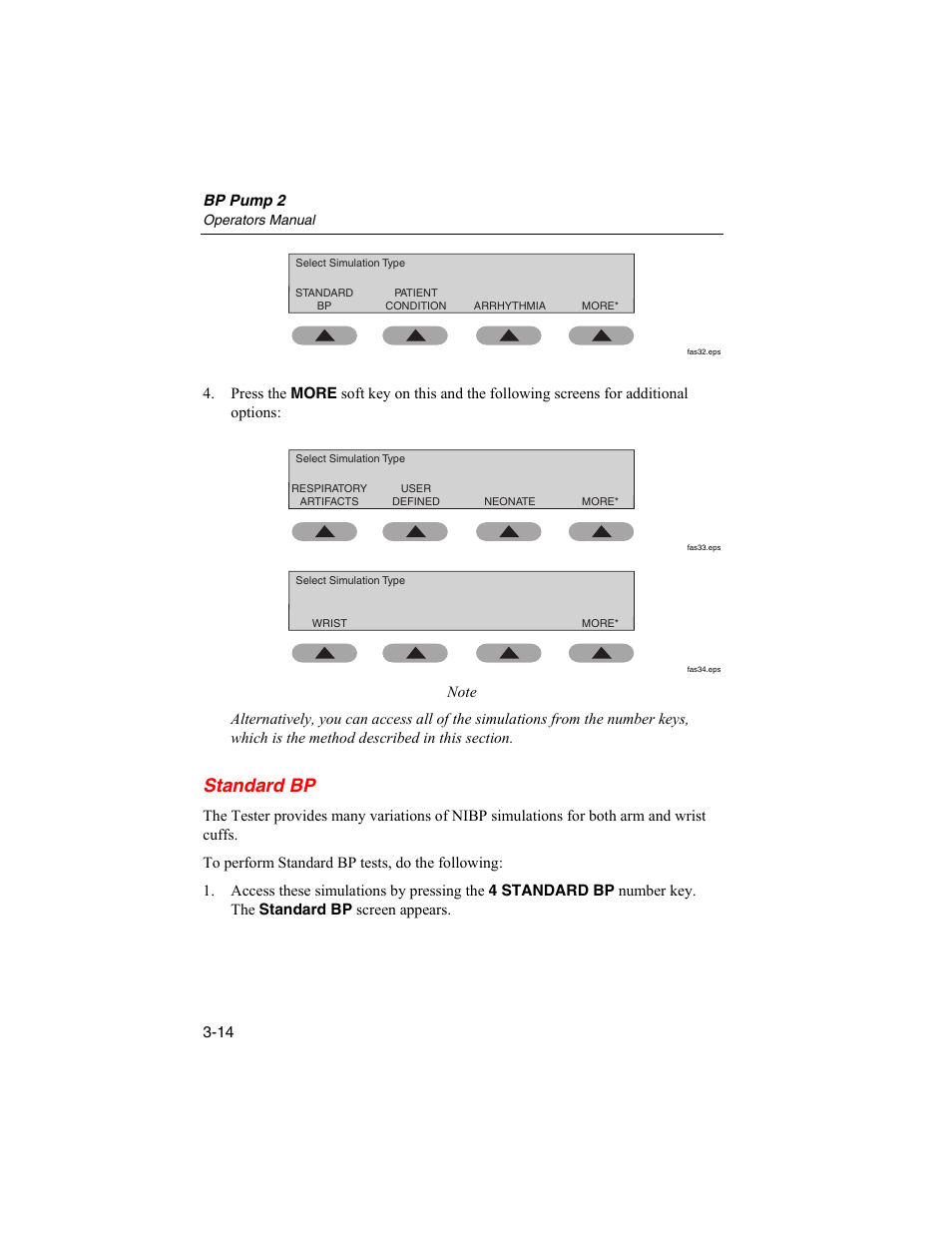 BP Pump 2
Operators Manual

Select Simulation Type

STANDARD BP
PATIENT CONDITION
ARRHYTHMIA
MORE*

fas32.eps

4. Press the MORE soft key on this and the following screens for additional options:

Select Simulation Type

RESPIRATORY ARTIFACTS
USER DEFINED
NEONATE
MORE*

fas33.eps

Select Simulation Type

WRIST
MORE*

fas34.eps

Note

Alternatively, you can access all of the simulations from the number keys, which is the method described in this section.

Standard BP

The Tester provides many variations of NIBP simulations for both arm and wrist cuffs.

To perform Standard BP tests, do the following:

1. Access these simulations by pressing the 4 STANDARD BP number key. The Standard BP screen appears.

3-14